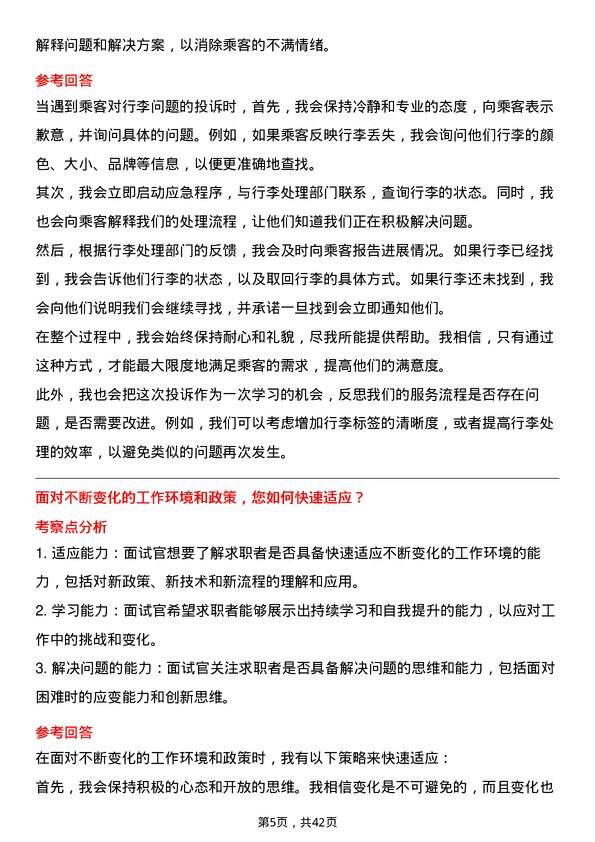 解释问题和解决方案，以消除乘客的不满情绪。

参考回答

当遇到乘客对行李问题的投诉时，首先，我会保持冷静和专业的态度，向乘客表示歉意，并询问具体的问题。例如，如果乘客反映行李丢失，我会询问他们行李的颜色、大小、品牌等信息，以便更准确地查找。

其次，我会立即启动应急程序，与行李处理部门联系，查询行李的状态。同时，我也会向乘客解释我们的处理流程，让他们知道我们正在积极解决问题。

然后，根据行李处理部门的反馈，我会及时向乘客报告进展情况。如果行李已经找到，我会告诉他们行李的状态，以及取回行李的具体方式。如果行李还未找到，我会向他们说明我们会继续寻找，并承诺一旦找到会立即通知他们。

在整个过程中，我会始终保持耐心和礼貌，尽我所能提供帮助。我相信，只有通过这种方式，才能最大限度地满足乘客的需求，提高他们的满意度。

此外，我也会把这次投诉作为一次学习的机会，反思我们的服务流程是否存在问题，是否需要改进。例如，我们可以考虑增加行李标签的清晰度，或者提高行李处理的效率，以避免类似的问题再次发生。

面对不断变化的工作环境和政策，您如何快速适应？

考察点分析

1. 适应能力：面试官想要了解求职者是否具备快速适应不断变化的工作环境的能力，包括对新政策、新技术和新流程的理解和应用。

2. 学习能力：面试官希望求职者能够展示出持续学习和自我提升的能力，以应对工作中的挑战和变化。

3. 解决问题的能力：面试官关注求职者是否具备解决问题的思维和能力，包括面对困难时的应变能力和创新思维。

参考回答

在面对不断变化的工作环境和政策时，我有以下策略来快速适应：

首先，我会保持积极的心态和开放的思维。我相信变化是不可避免的，而且变化也

第5页，共42页